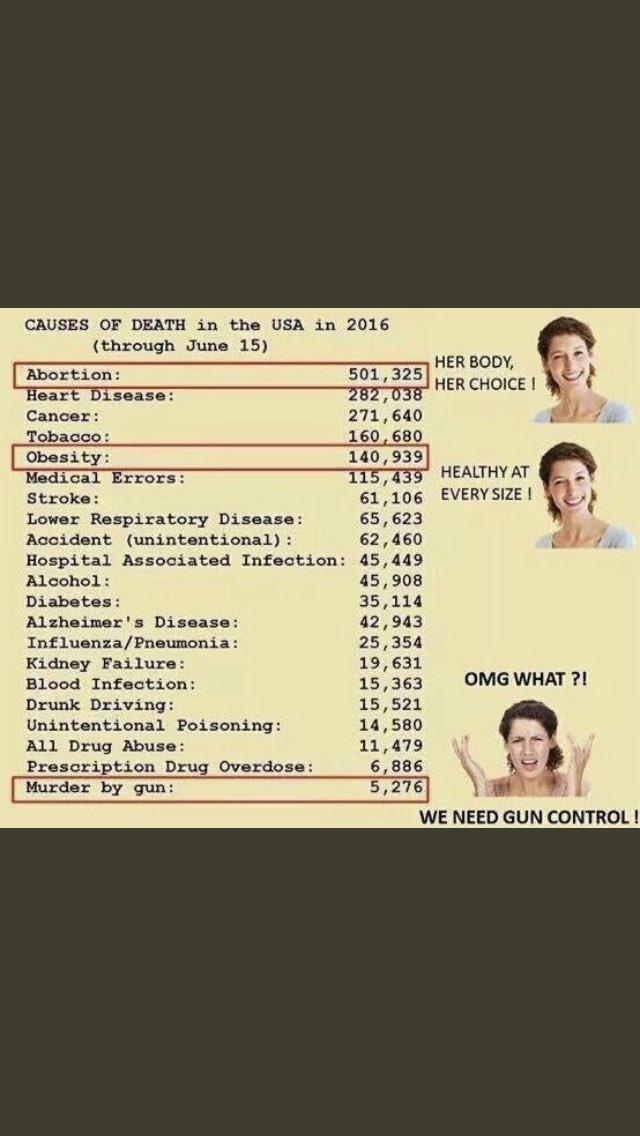 CAUSES OF DEATH in the USA in 2016
(through June 15)

| | |
|---|---|
| Abortion: | 501,325 |
| Heart Disease: | 282,038 |
| Cancer: | 271,640 |
| Tobacco: | 160,680 |
| Obesity: | 140,939 |
| Medical Errors: | 115,439 |
| Stroke: | 61,106 |
| Lower Respiratory Disease: | 65,623 |
| Accident (unintentional): | 62,460 |
| Hospital Associated Infection: | 45,449 |
| Alcohol: | 45,908 |
| Diabetes: | 35,114 |
| Alzheimer's Disease: | 42,943 |
| Influenza/Pneumonia: | 25,354 |
| Kidney Failure: | 19,631 |
| Blood Infection: | 15,363 |
| Drunk Driving: | 15,521 |
| Unintentional Poisoning: | 14,580 |
| All Drug Abuse: | 11,479 |
| Prescription Drug Overdose: | 6,886 |
| Murder by gun: | 5,276 |

HER BODY, HER CHOICE !

HEALTHY AT EVERY SIZE !

OMG WHAT ?!

WE NEED GUN CONTROL !